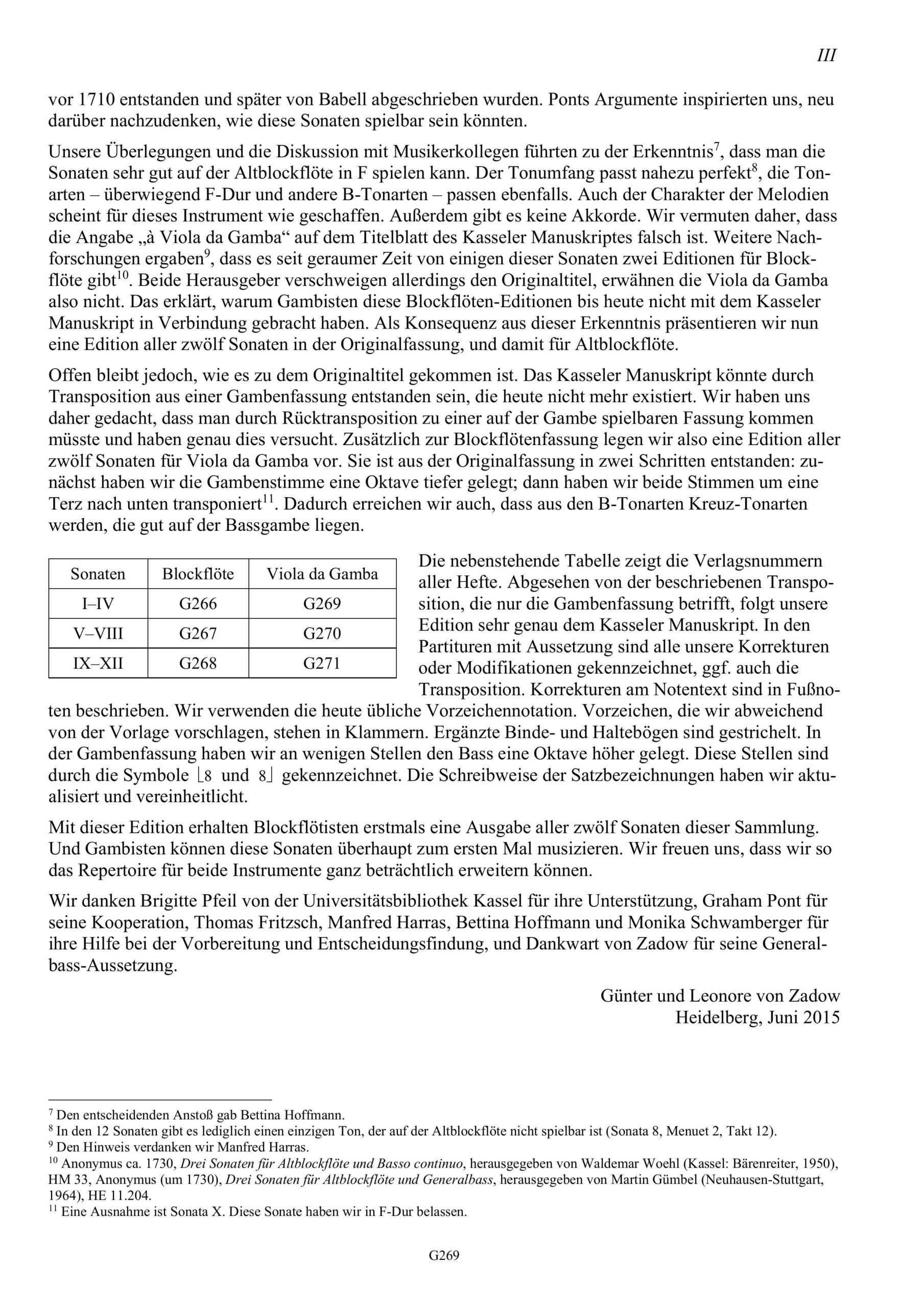 III

vor 1710 entstanden und später von Babell abgeschrieben wurden. Ponts Argumente inspirierten uns, neu darüber nachzudenken, wie diese Sonaten spielbar sein könnten.

Unsere Überlegungen und die Diskussion mit Musikerkollegen führten zu der Erkenntnis$^7$, dass man die Sonaten sehr gut auf der Altblockflöte in F spielen kann. Der Tonumfang passt nahezu perfekt$^8$, die Tonarten – überwiegend F-Dur und andere B-Tonarten – passen ebenfalls. Auch der Charakter der Melodien scheint für dieses Instrument wie geschaffen. Außerdem gibt es keine Akkorde. Wir vermuten daher, dass die Angabe „à Viola da Gamba“ auf dem Titelblatt des Kasseler Manuskriptes falsch ist. Weitere Nachforschungen ergaben$^9$, dass es seit geraumer Zeit von einigen dieser Sonaten zwei Editionen für Blockflöte gibt$^{10}$. Beide Herausgeber verschweigen allerdings den Originaltitel, erwähnen die Viola da Gamba also nicht. Das erklärt, warum Gambisten diese Blockflöten-Editionen bis heute nicht mit dem Kasseler Manuskript in Verbindung gebracht haben. Als Konsequenz aus dieser Erkenntnis präsentieren wir nun eine Edition aller zwölf Sonaten in der Originalfassung, und damit für Altblockflöte.

Offen bleibt jedoch, wie es zu dem Originaltitel gekommen ist. Das Kasseler Manuskript könnte durch Transposition aus einer Gambenfassung entstanden sein, die heute nicht mehr existiert. Wir haben uns daher gedacht, dass man durch Rücktransposition zu einer auf der Gambe spielbaren Fassung kommen müsste und haben genau dies versucht. Zusätzlich zur Blockflötenfassung legen wir also eine Edition aller zwölf Sonaten für Viola da Gamba vor. Sie ist aus der Originalfassung in zwei Schritten entstanden: zunächst haben wir die Gambenstimme eine Oktave tiefer gelegt; dann haben wir beide Stimmen um eine Terz nach unten transponiert$^{11}$. Dadurch erreichen wir auch, dass aus den B-Tonarten Kreuz-Tonarten werden, die gut auf der Bassgambe liegen.

| Sonaten | Blockflöte | Viola da Gamba |
|---|---|---|
| I–IV | G266 | G269 |
| V–VIII | G267 | G270 |
| IX–XII | G268 | G271 |

Die nebenstehende Tabelle zeigt die Verlagsnummern aller Hefte. Abgesehen von der beschriebenen Transposition, die nur die Gambenfassung betrifft, folgt unsere Edition sehr genau dem Kasseler Manuskript. In den Partituren mit Aussetzung sind alle unsere Korrekturen oder Modifikationen gekennzeichnet, ggf. auch die Transposition. Korrekturen am Notentext sind in Fußnoten beschrieben. Wir verwenden die heute übliche Vorzeichennotation. Vorzeichen, die wir abweichend von der Vorlage vorschlagen, stehen in Klammern. Ergänzte Binde- und Haltebögen sind gestrichelt. In der Gambenfassung haben wir an wenigen Stellen den Bass eine Oktave höher gelegt. Diese Stellen sind durch die Symbole ⌊8 und 8⌋ gekennzeichnet. Die Schreibweise der Satzbezeichnungen haben wir aktualisiert und vereinheitlicht.

Mit dieser Edition erhalten Blockflötisten erstmals eine Ausgabe aller zwölf Sonaten dieser Sammlung. Und Gambisten können diese Sonaten überhaupt zum ersten Mal musizieren. Wir freuen uns, dass wir so das Repertoire für beide Instrumente ganz beträchtlich erweitern können.

Wir danken Brigitte Pfeil von der Universitätsbibliothek Kassel für ihre Unterstützung, Graham Pont für seine Kooperation, Thomas Fritzsch, Manfred Harras, Bettina Hoffmann und Monika Schwamberger für ihre Hilfe bei der Vorbereitung und Entscheidungsfindung, und Dankwart von Zadow für seine Generalbass-Aussetzung.

Günter und Leonore von Zadow
Heidelberg, Juni 2015

$^7$ Den entscheidenden Anstoß gab Bettina Hoffmann.
$^8$ In den 12 Sonaten gibt es lediglich einen einzigen Ton, der auf der Altblockflöte nicht spielbar ist (Sonata 8, Menuet 2, Takt 12).
$^9$ Den Hinweis verdanken wir Manfred Harras.
$^{10}$ Anonymus ca. 1730, Drei Sonaten für Altblockflöte und Basso continuo, herausgegeben von Waldemar Woehl (Kassel: Bärenreiter, 1950), HM 33, Anonymus (um 1730), Drei Sonaten für Altblockflöte und Generalbass, herausgegeben von Martin Gümbel (Neuhausen-Stuttgart, 1964), HE 11.204.
$^{11}$ Eine Ausnahme ist Sonata X. Diese Sonate haben wir in F-Dur belassen.

G269